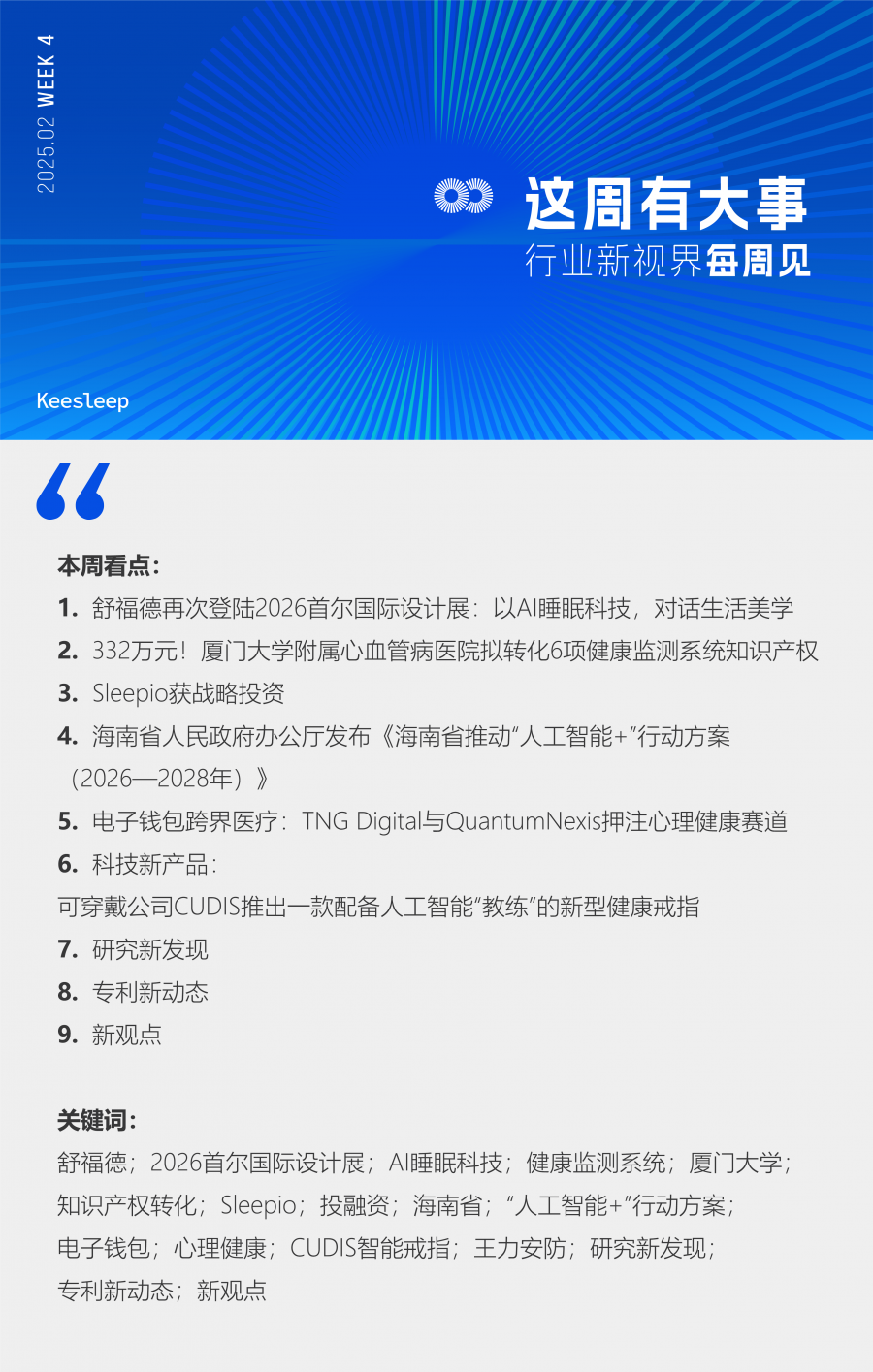 2025.02 WEEK 4

这周有大事
行业新视界每周见

Keesleep

本周看点:
1. 舒福德再次登陆2026首尔国际设计展：以AI睡眠科技，对话生活美学
2. 332万元！厦门大学附属心血管病医院拟转化6项健康监测系统知识产权
3. Sleepio获战略投资
4. 海南省人民政府办公厅发布《海南省推动“人工智能+”行动方案（2026—2028年）》
5. 电子钱包跨界医疗：TNG Digital与QuantumNexis押注心理健康赛道
6. 科技新产品：
可穿戴公司CUDIS推出一款配备人工智能“教练”的新型健康戒指
7. 研究新发现
8. 专利新动态
9. 新观点

关键词:
舒福德；2026首尔国际设计展；AI睡眠科技；健康监测系统；厦门大学；知识产权转化；Sleepio；投融资；海南省；“人工智能+”行动方案；电子钱包；心理健康；CUDIS智能戒指；王力安防；研究新发现；专利新动态；新观点